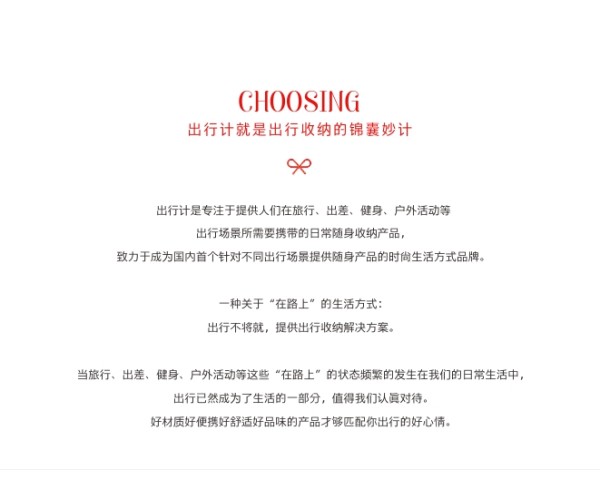 CHOOSING
出行计就是出行收纳的锦囊妙计

出行计是专注于提供人们在旅行、出差、健身、户外活动等
出行场景所需要携带的日常随身收纳产品，
致力于成为国内首个针对不同出行场景提供随身产品的时尚生活方式品牌。

一种关于“在路上”的生活方式：
出行不将就，提供出行收纳解决方案。

当旅行、出差、健身、户外活动等这些“在路上”的状态频繁的发生在我们的日常生活中，
出行已然成为了生活的一部分，值得我们认真对待。
好材质好便携好舒适好品味的产品才够匹配你出行的好心情。